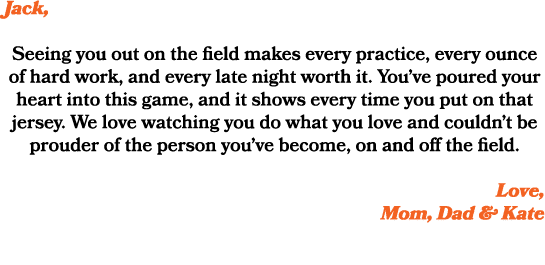 Jack,

Seeing you out on the field makes every practice, every ounce of hard work, and every late night worth it. You've poured your heart into this game, and it shows every time you put on that jersey. We love watching you do what you love and couldn't be prouder of the person you've become, on and off the field.

Love,
Mom, Dad & Kate